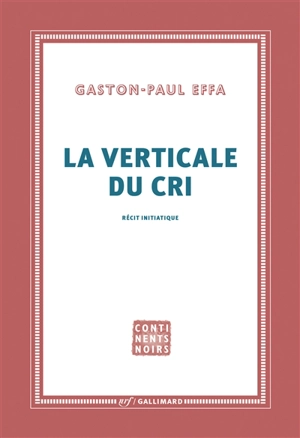 GASTON-PAUL EFFA

LA VERTICALE DU CRI

RÉCIT INITIATIQUE

CONTI
NENTS
NOIRS

nrf / GALLIMARD